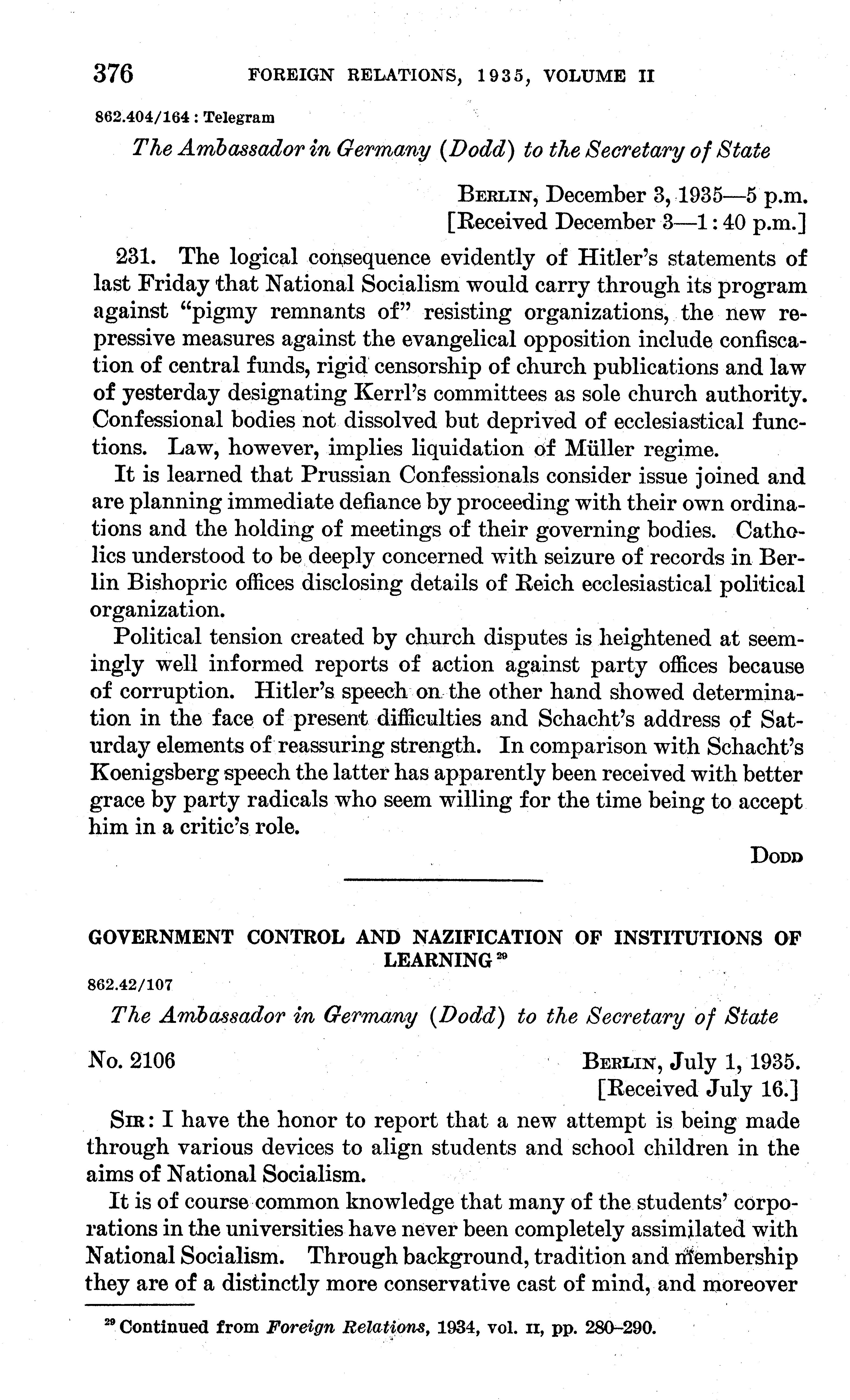 376 FOREIGN RELATIONS, 1935, VOLUME II

862.404/164 : Telegram

The Ambassador in Germany (Dodd) to the Secretary of State

BERLIN, December 3, 1935—5 p.m.
[Received December 3—1:40 p.m.]

231. The logical consequence evidently of Hitler's statements of last Friday that National Socialism would carry through its program against "pigmy remnants of" resisting organizations, the new repressive measures against the evangelical opposition include confiscation of central funds, rigid censorship of church publications and law of yesterday designating Kerrl's committees as sole church authority. Confessional bodies not dissolved but deprived of ecclesiastical functions. Law, however, implies liquidation of Müller regime.

It is learned that Prussian Confessionals consider issue joined and are planning immediate defiance by proceeding with their own ordinations and the holding of meetings of their governing bodies. Catholics understood to be deeply concerned with seizure of records in Berlin Bishopric offices disclosing details of Reich ecclesiastical political organization.

Political tension created by church disputes is heightened at seemingly well informed reports of action against party offices because of corruption. Hitler's speech on the other hand showed determination in the face of present difficulties and Schacht's address of Saturday elements of reassuring strength. In comparison with Schacht's Koenigsberg speech the latter has apparently been received with better grace by party radicals who seem willing for the time being to accept him in a critic's role.

DODD

GOVERNMENT CONTROL AND NAZIFICATION OF INSTITUTIONS OF LEARNING $^{29}$

862.42/107

The Ambassador in Germany (Dodd) to the Secretary of State

No. 2106

BERLIN, July 1, 1935.
[Received July 16.]

SIR: I have the honor to report that a new attempt is being made through various devices to align students and school children in the aims of National Socialism.

It is of course common knowledge that many of the students' corporations in the universities have never been completely assimilated with National Socialism. Through background, tradition and membership they are of a distinctly more conservative cast of mind, and moreover

$^{29}$ Continued from Foreign Relations, 1934, vol. II, pp. 280–290.